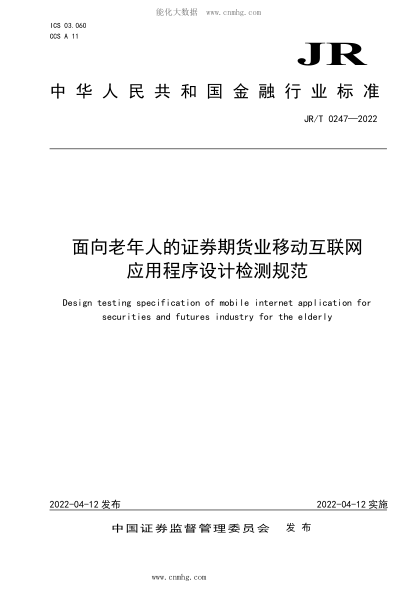 能化大数据 www.cnmhg.com

ICS 03.060
CCS A 11

JR

中华人民共和国金融行业标准

JR/T 0247—2022

面向老年人的证券期货业移动互联网应用程序设计检测规范

Design testing specification of mobile internet application for securities and futures industry for the elderly

2022-04-12 发布

2022-04-12 实施

中国证券监督管理委员会 发布

www.cnmhg.com